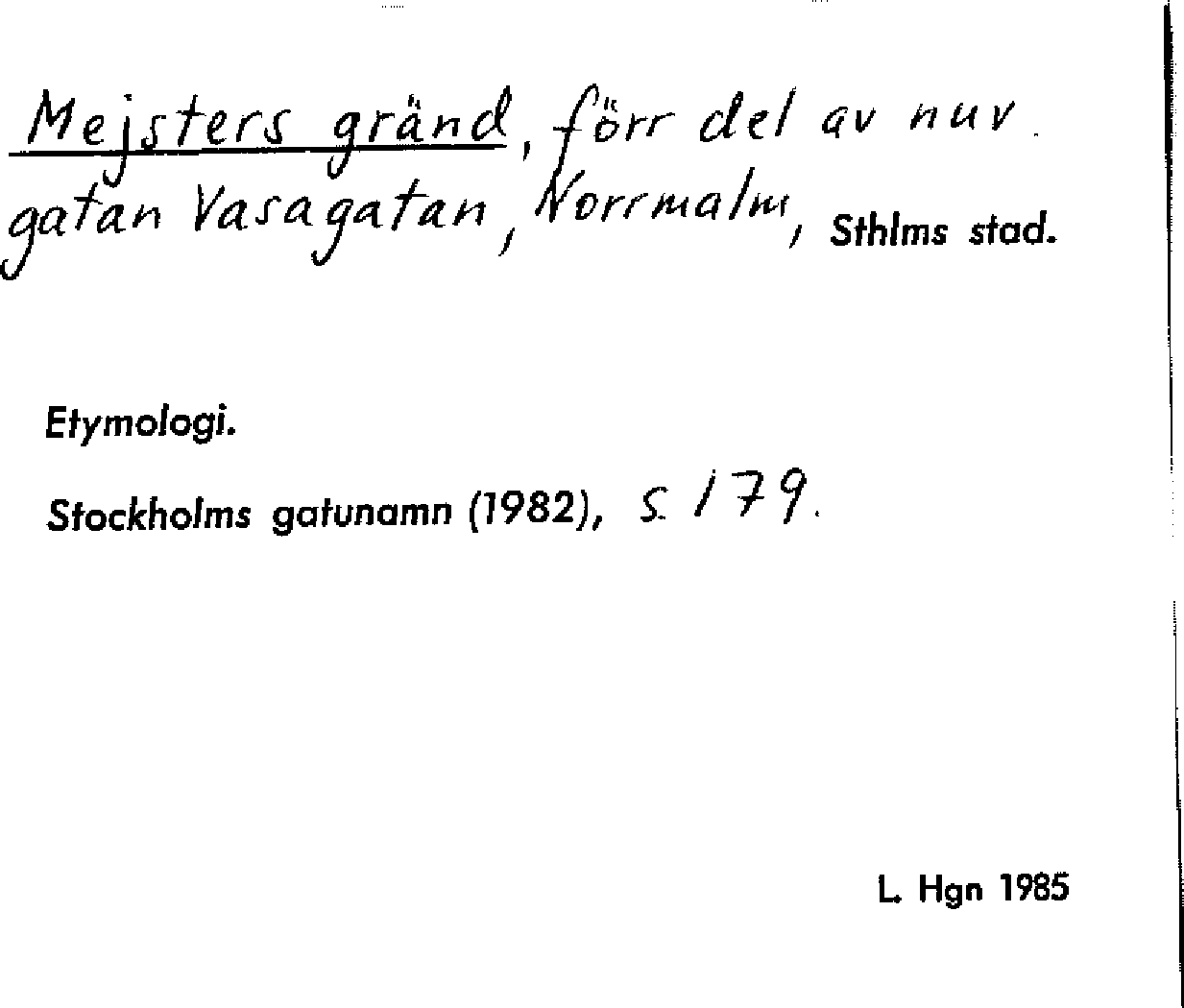 Mejsters gränd, förr del av nuv. gatan Vasagatan, Norrmalm, Sthlms stad.

Etymologi.

Stockholms gatunamn (1982), s. 179.

L. Hgn 1985